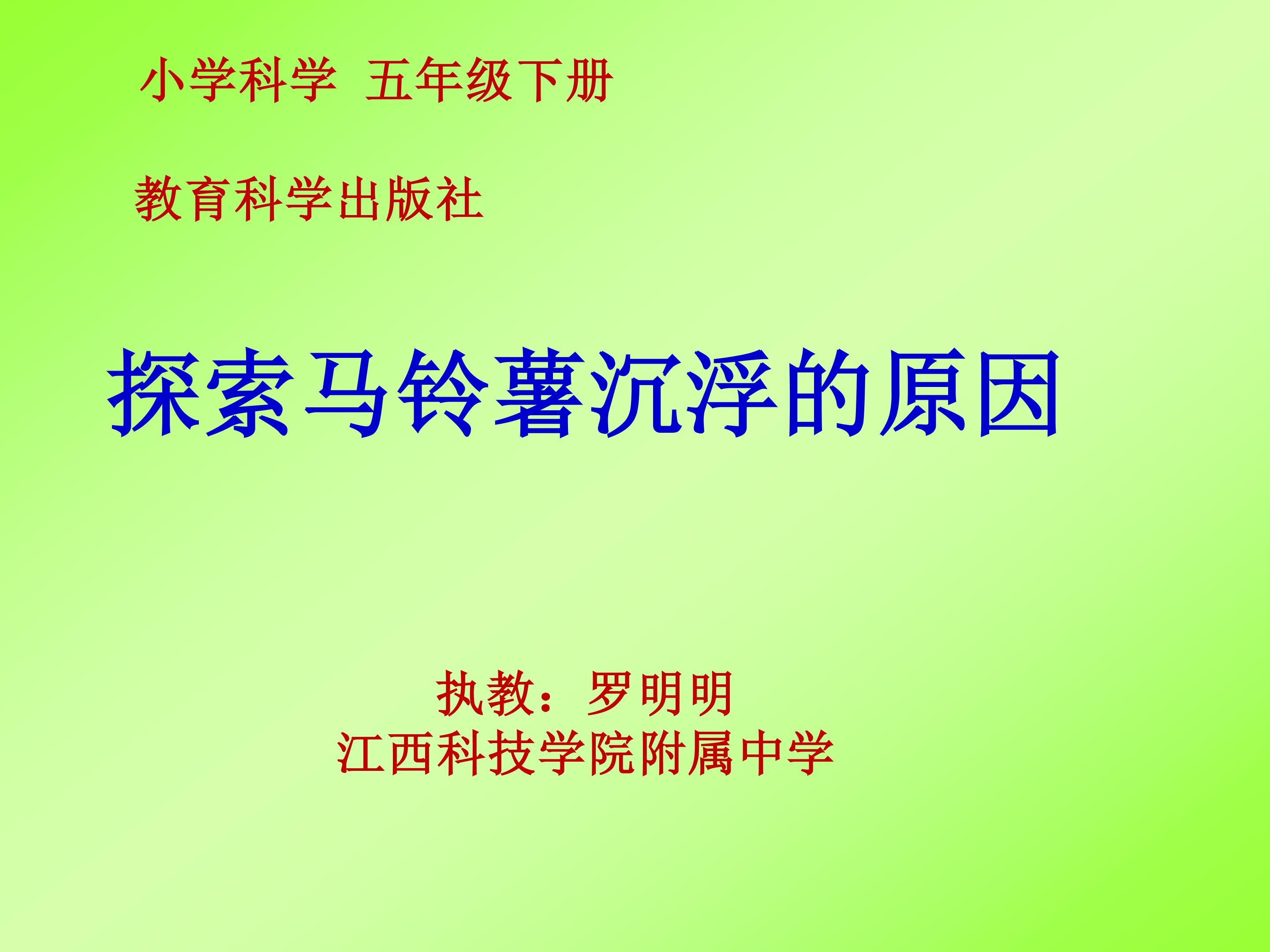 小学科学 五年级下册

教育科学出版社

探索马铃薯沉浮的原因

执教：罗明明
江西科技学院附属中学